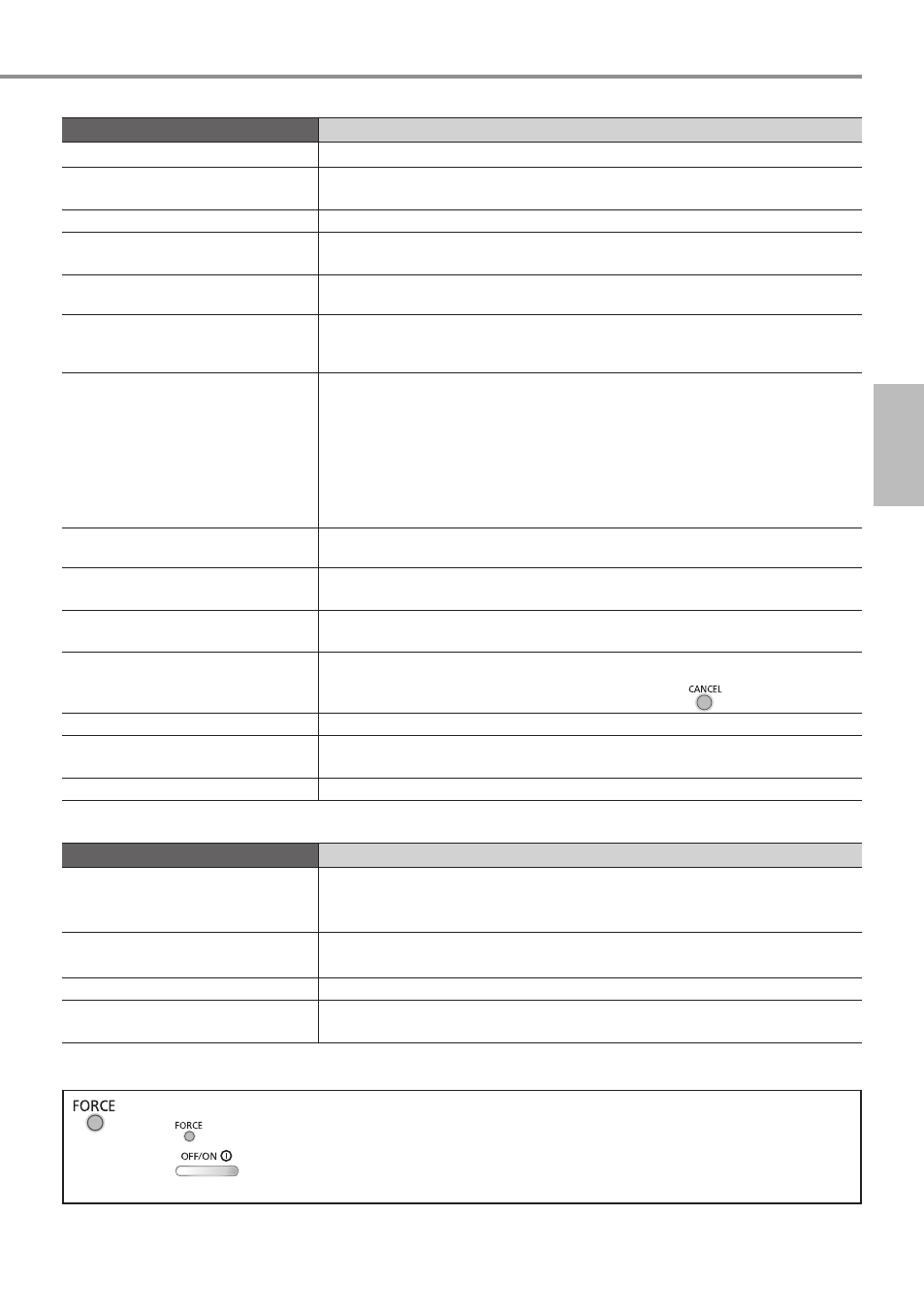 CANCEL

FORCE

FORCE

OFF/ON